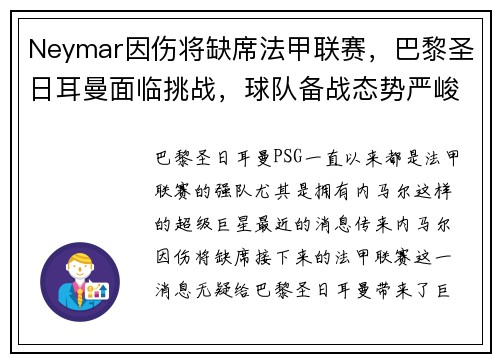 Neymar因伤将缺席法甲联赛，巴黎圣日耳曼面临挑战，球队备战态势严峻

巴黎圣日耳曼PSG一直以来都是法甲联赛的强队尤其是拥有内马尔这样的超级巨星最近的消息传来内马尔因伤将缺席接下来的法甲联赛这一消息无疑给巴黎圣日耳曼带来了巨